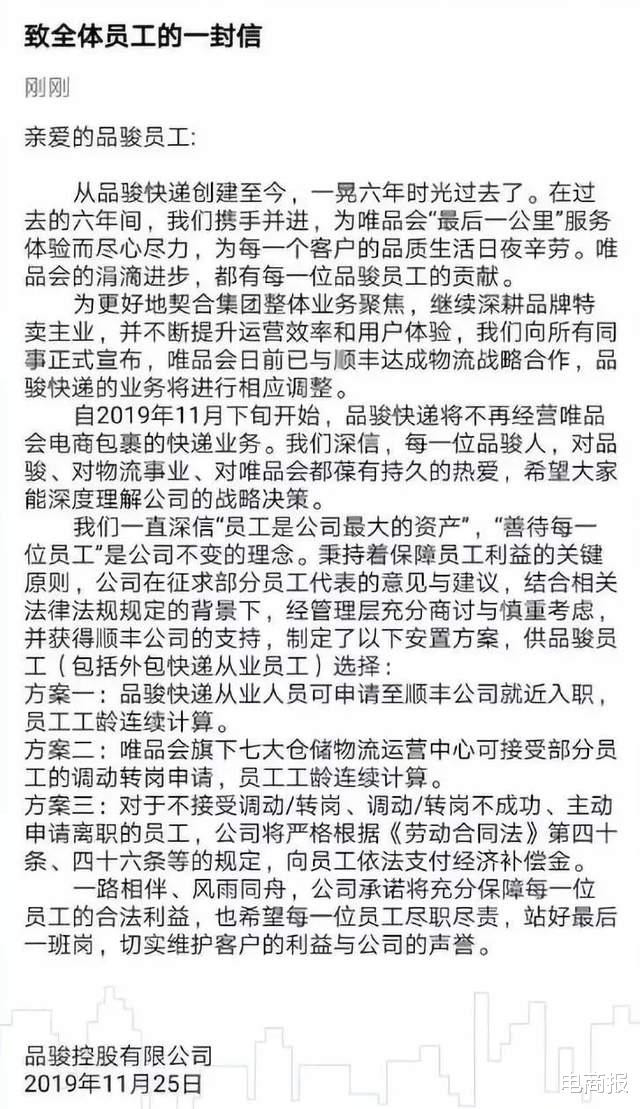 致全体员工的一封信

刚刚

亲爱的品骏员工:

从品骏快递创建至今，一晃六年时光过去了。在过去的六年间，我们携手并进，为唯品会“最后一公里”服务体验而尽心尽力，为每一个客户的品质生活日夜辛劳。唯品会的涓滴进步，都有每一位品骏员工的贡献。

为更好地契合集团整体业务聚焦，继续深耕品牌特卖主业，并不断提升运营效率和用户体验，我们向所有同事正式宣布，唯品会日前已与顺丰达成物流战略合作，品骏快递的业务将进行相应调整。

自2019年11月下旬开始，品骏快递将不再经营唯品会电商包裹的快递业务。我们深信，每一位品骏人，对品骏、对物流事业、对唯品会都葆有持久的热爱，希望大家能深度理解公司的战略决策。

我们一直深信“员工是公司最大的资产”，“善待每一位员工”是公司不变的理念。秉持着保障员工利益的关键原则，公司在征求部分员工代表的意见与建议，结合相关法律法规规定的背景下，经管理层充分商讨与慎重考虑，并获得顺丰公司的支持，制定了以下安置方案，供品骏员工（包括外包快递从业员工）选择：
方案一：品骏快递从业人员可申请至顺丰公司就近入职，员工工龄连续计算。
方案二：唯品会旗下七大仓储物流运营中心可接受部分员工的调动转岗申请，员工工龄连续计算。
方案三：对于不接受调动/转岗、调动/转岗不成功、主动申请离职的员工，公司将严格根据《劳动合同法》第四十条、四十六条等的规定，向员工依法支付经济补偿金。

一路相伴、风雨同舟，公司承诺将充分保障每一位员工的合法利益，也希望每一位员工尽职尽责，站好最后一班岗，切实维护客户的利益与公司的声誉。

品骏控股有限公司
2019年11月25日

电商报